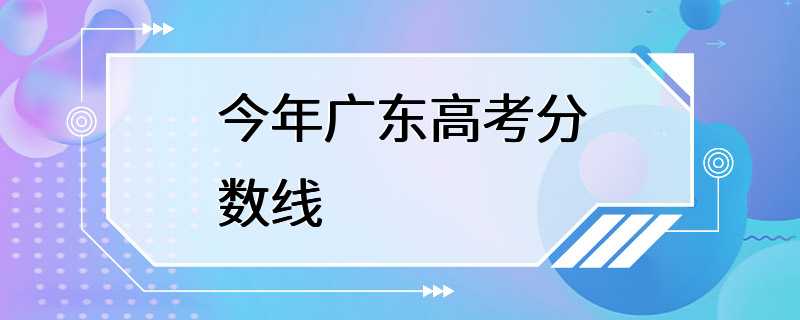 今年广东高考分数线